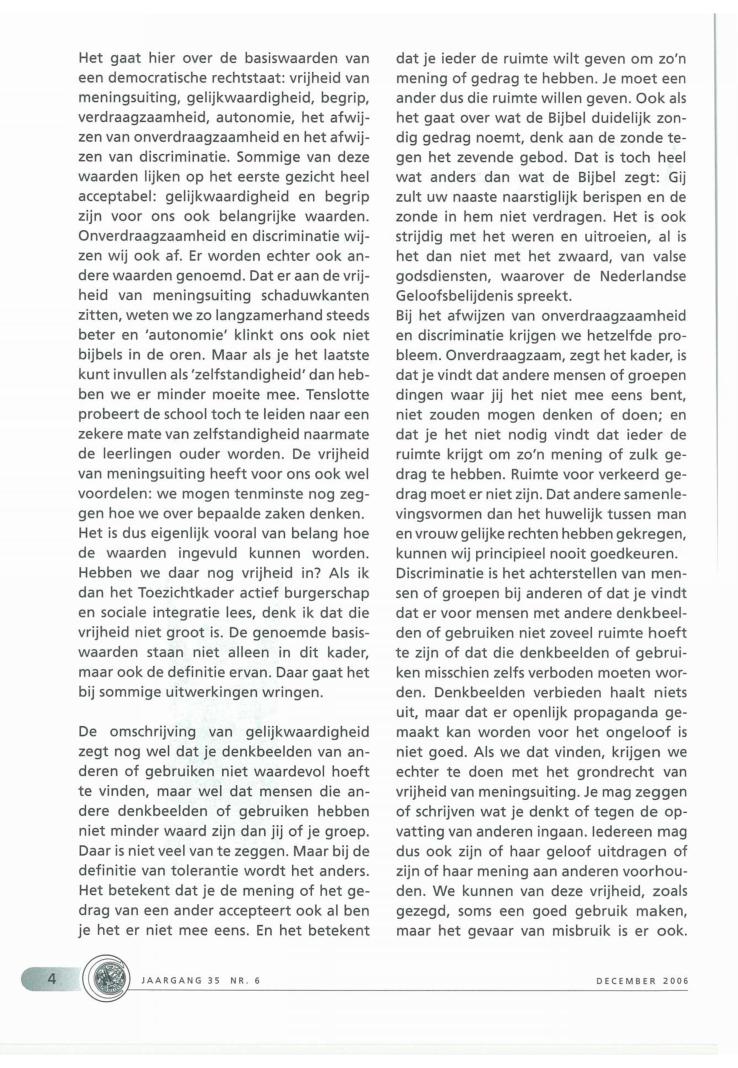 Het gaat hier over de basiswaarden van een democratische rechtstaat: vrijheid van meningsuiting, gelijkwaardigheid, begrip, verdraagzaamheid, autonomie, het afwijzen van onverdraagzaamheid en het afwijzen van discriminatie. Sommige van deze waarden lijken op het eerste gezicht heel acceptabel: gelijkwaardigheid en begrip zijn voor ons ook belangrijke waarden. Onverdraagzaamheid en discriminatie wijzen wij ook af. Er worden echter ook andere waarden genoemd. Dat er aan de vrijheid van meningsuiting schaduwkanten zitten, weten we zo langzamerhand steeds beter en 'autonomie' klinkt ons ook niet bijbels in de oren. Maar als je het laatste kunt invullen als 'zelfstandigheid' dan hebben we er minder moeite mee. Tenslotte probeert de school toch te leiden naar een zekere mate van zelfstandigheid naarmate de leerlingen ouder worden. De vrijheid van meningsuiting heeft voor ons ook wel voordelen: we mogen tenminste nog zeggen hoe we over bepaalde zaken denken.
Het is dus eigenlijk vooral van belang hoe de waarden ingevuld kunnen worden. Hebben we daar nog vrijheid in? Als ik dan het Toezichtkader actief burgerschap en sociale integratie lees, denk ik dat die vrijheid niet groot is. De genoemde basiswaarden staan niet alleen in dit kader, maar ook de definitie ervan. Daar gaat het bij sommige uitwerkingen wringen.

De omschrijving van gelijkwaardigheid zegt nog wel dat je denkbeelden van anderen of gebruiken niet waardevol hoeft te vinden, maar wel dat mensen die andere denkbeelden of gebruiken hebben niet minder waard zijn dan jij of je groep. Daar is niet veel van te zeggen. Maar bij de definitie van tolerantie wordt het anders. Het betekent dat je de mening of het gedrag van een ander accepteert ook al ben je het er niet mee eens. En het betekent dat je ieder de ruimte wilt geven om zo'n mening of gedrag te hebben. Je moet een ander dus die ruimte willen geven. Ook als het gaat over wat de Bijbel duidelijk zondig gedrag noemt, denk aan de zonde tegen het zevende gebod. Dat is toch heel wat anders dan wat de Bijbel zegt: Gij zult uw naaste naarstiglijk berispen en de zonde in hem niet verdragen. Het is ook strijdig met het weren en uitroeien, al is het dan niet met het zwaard, van valse godsdiensten, waarover de Nederlandse Geloofsbelijdenis spreekt.
Bij het afwijzen van onverdraagzaamheid en discriminatie krijgen we hetzelfde probleem. Onverdraagzaam, zegt het kader, is dat je vindt dat andere mensen of groepen dingen waar jij het niet mee eens bent, niet zouden mogen denken of doen; en dat je het niet nodig vindt dat ieder de ruimte krijgt om zo'n mening of zulk gedrag te hebben. Ruimte voor verkeerd gedrag moet er niet zijn. Dat andere samenlevingsvormen dan het huwelijk tussen man en vrouw gelijke rechten hebben gekregen, kunnen wij principieel nooit goedkeuren.
Discriminatie is het achterstellen van mensen of groepen bij anderen of dat je vindt dat er voor mensen met andere denkbeelden of gebruiken niet zoveel ruimte hoeft te zijn of dat die denkbeelden of gebruiken misschien zelfs verboden moeten worden. Denkbeelden verbieden haalt niets uit, maar dat er openlijk propaganda gemaakt kan worden voor het ongeloof is niet goed. Als we dat vinden, krijgen we echter te doen met het grondrecht van vrijheid van meningsuiting. Je mag zeggen of schrijven wat je denkt of tegen de opvatting van anderen ingaan. Iedereen mag dus ook zijn of haar geloof uitdragen of zijn of haar mening aan anderen voorhouden. We kunnen van deze vrijheid, zoals gezegd, soms een goed gebruik maken, maar het gevaar van misbruik is er ook.

4 JAARGANG 35 NR. 6 DECEMBER 2006